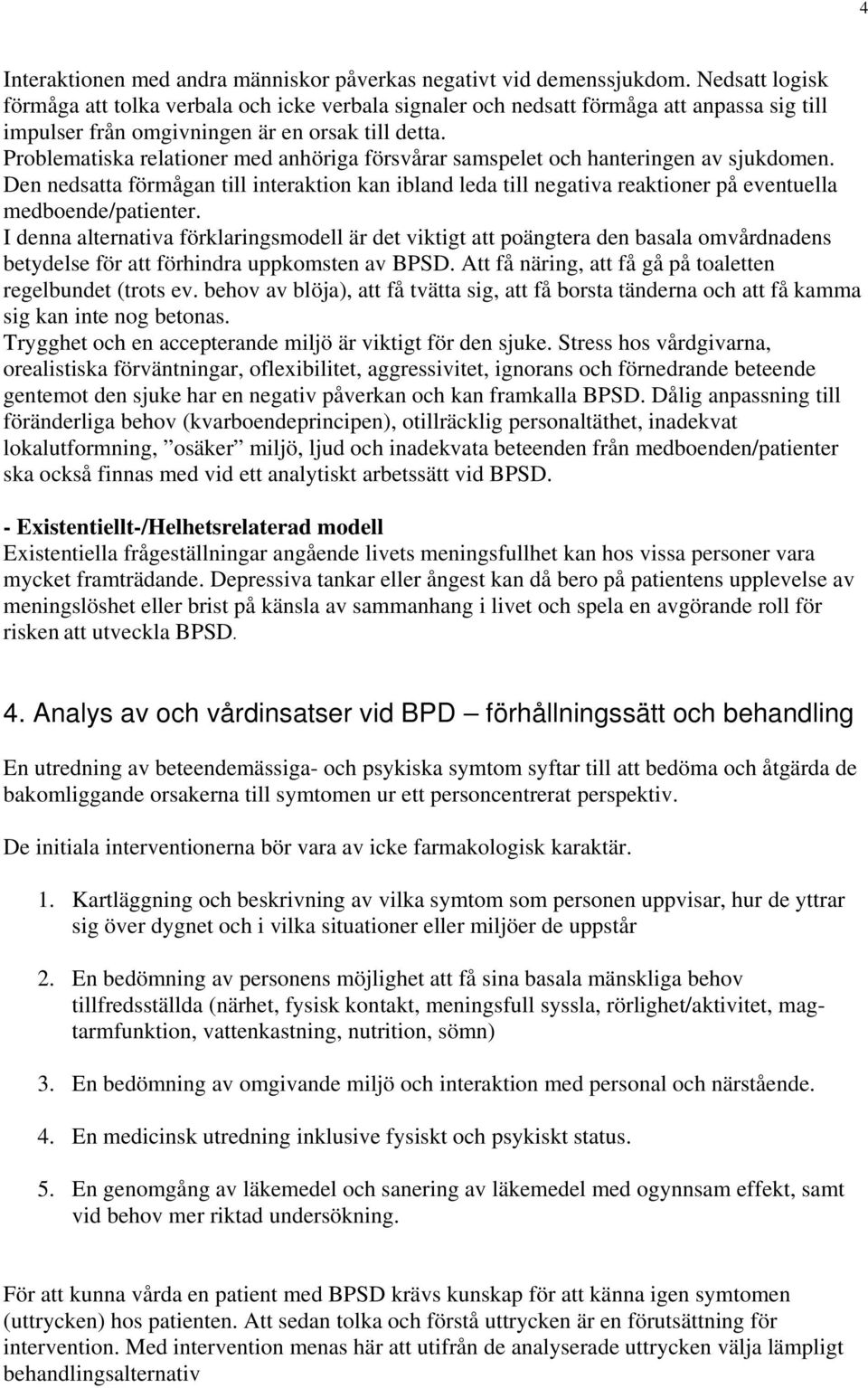 4

Interaktionen med andra människor påverkas negativt vid demenssjukdom. Nedsatt logisk förmåga att tolka verbala och icke verbala signaler och nedsatt förmåga att anpassa sig till impulser från omgivningen är en orsak till detta.
Problematiska relationer med anhöriga försvårar samspelet och hanteringen av sjukdomen.
Den nedsatta förmågan till interaktion kan ibland leda till negativa reaktioner på eventuella medboende/patienter.
I denna alternativa förklaringsmodell är det viktigt att poängtera den basala omvårdnadens betydelse för att förhindra uppkomsten av BPSD. Att få näring, att få gå på toaletten regelbundet (trots ev. behov av blöja), att få tvätta sig, att få borsta tänderna och att få kamma sig kan inte nog betonas.
Trygghet och en accepterande miljö är viktigt för den sjuke. Stress hos vårdgivarna, orealistiska förväntningar, oflexibilitet, aggressivitet, ignorans och förnedrande beteende gentemot den sjuke har en negativ påverkan och kan framkalla BPSD. Dålig anpassning till föränderliga behov (kvarboendeprincipen), otillräcklig personaltäthet, inadekvat lokalutformning, ”osäker” miljö, ljud och inadekvata beteenden från medboenden/patienter ska också finnas med vid ett analytiskt arbetssätt vid BPSD.

- Existentiellt-/Helhetsrelaterad modell
Existentiella frågeställningar angående livets meningsfullhet kan hos vissa personer vara mycket framträdande. Depressiva tankar eller ångest kan då bero på patientens upplevelse av meningslöshet eller brist på känsla av sammanhang i livet och spela en avgörande roll för risken att utveckla BPSD.

4. Analys av och vårdinsatser vid BPD – förhållningssätt och behandling

En utredning av beteendemässiga- och psykiska symtom syftar till att bedöma och åtgärda de bakomliggande orsakerna till symtomen ur ett personcentrerat perspektiv.

De initiala interventionerna bör vara av icke farmakologisk karaktär.

1. Kartläggning och beskrivning av vilka symtom som personen uppvisar, hur de yttrar sig över dygnet och i vilka situationer eller miljöer de uppstår

2. En bedömning av personens möjlighet att få sina basala mänskliga behov tillfredsställda (närhet, fysisk kontakt, meningsfull syssla, rörlighet/aktivitet, magtarmfunktion, vattenkastning, nutrition, sömn)

3. En bedömning av omgivande miljö och interaktion med personal och närstående.

4. En medicinsk utredning inklusive fysiskt och psykiskt status.

5. En genomgång av läkemedel och sanering av läkemedel med ogynnsam effekt, samt vid behov mer riktad undersökning.

För att kunna vårda en patient med BPSD krävs kunskap för att känna igen symtomen (uttrycken) hos patienten. Att sedan tolka och förstå uttrycken är en förutsättning för intervention. Med intervention menas här att utifrån de analyserade uttrycken välja lämpligt behandlingsalternativ